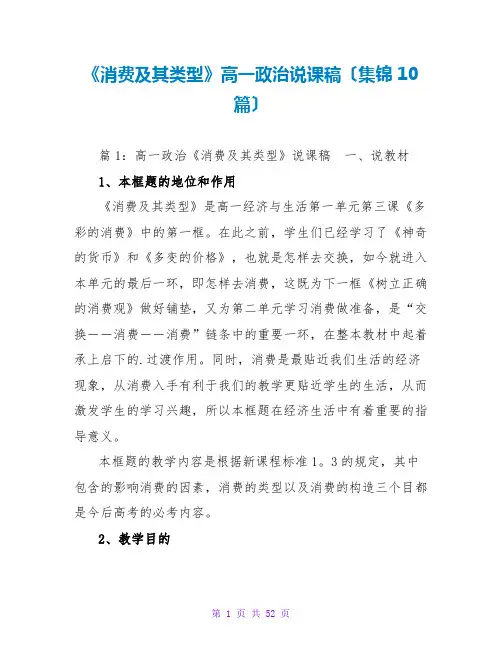 《消费及其类型》高一政治说课稿〔集锦 10 篇〕

篇 1：高一政治《消费及其类型》说课稿　一、说教材

1、本框题的地位和作用

《消费及其类型》是高一经济与生活第一单元第三课《多彩的消费》中的第一框。在此之前，学生们已经学习了《神奇的货币》和《多变的价格》，也就是怎样去交换，如今就进入本单元的最后一环，即怎样去消费，这既为下一框《树立正确的消费观》做好铺垫，又为第二单元学习消费做准备，是“交换——消费——消费”链条中的重要一环，在整本教材中起着承上启下的.过渡作用。同时，消费是最贴近我们生活的经济现象，从消费入手有利于我们的教学更贴近学生的生活，从而激发学生的学习兴趣，所以本框题在经济生活中有着重要的指导意义。

本框题的教学内容是根据新课程标准 1。3 的规定，其中包含的影响消费的因素，消费的类型以及消费的构造三个目都是今后高考的必考内容。

2、教学目的

第 1 页 共 52 页